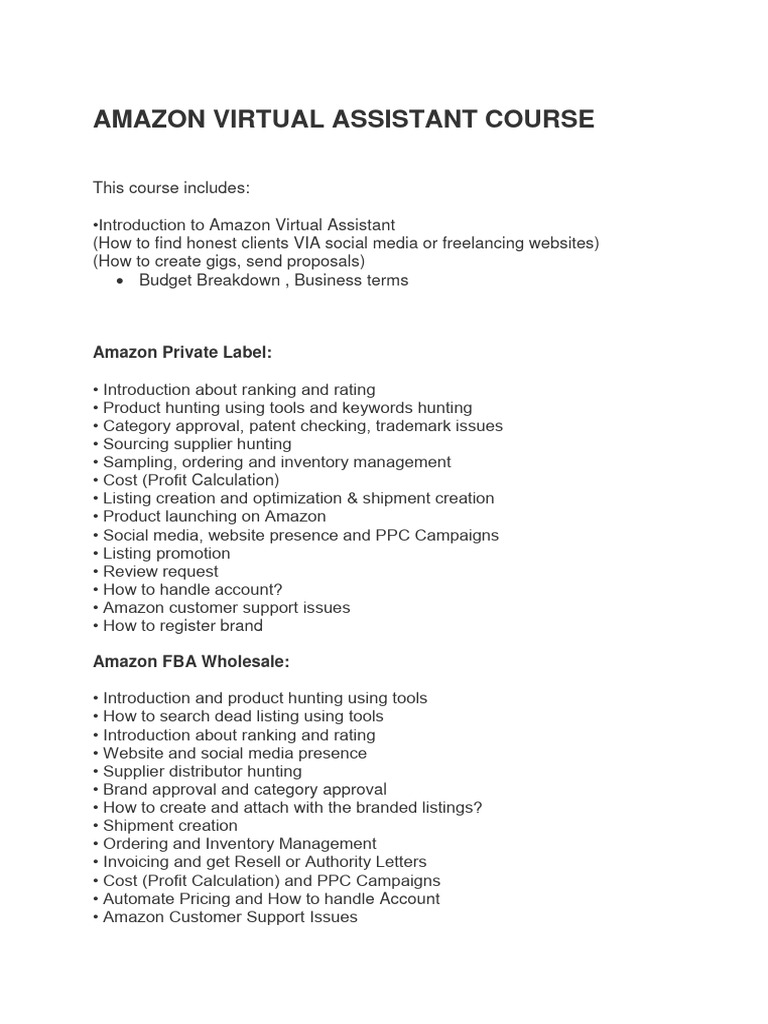 AMAZON VIRTUAL ASSISTANT COURSE

This course includes:

•Introduction to Amazon Virtual Assistant
(How to find honest clients VIA social media or freelancing websites)
(How to create gigs, send proposals)
• Budget Breakdown , Business terms

Amazon Private Label:

• Introduction about ranking and rating
• Product hunting using tools and keywords hunting
• Category approval, patent checking, trademark issues
• Sourcing supplier hunting
• Sampling, ordering and inventory management
• Cost (Profit Calculation)
• Listing creation and optimization & shipment creation
• Product launching on Amazon
• Social media, website presence and PPC Campaigns
• Listing promotion
• Review request
• How to handle account?
• Amazon customer support issues
• How to register brand

Amazon FBA Wholesale:

• Introduction and product hunting using tools
• How to search dead listing using tools
• Introduction about ranking and rating
• Website and social media presence
• Supplier distributor hunting
• Brand approval and category approval
• How to create and attach with the branded listings?
• Shipment creation
• Ordering and Inventory Management
• Invoicing and get Resell or Authority Letters
• Cost (Profit Calculation) and PPC Campaigns
• Automate Pricing and How to handle Account
• Amazon Customer Support Issues